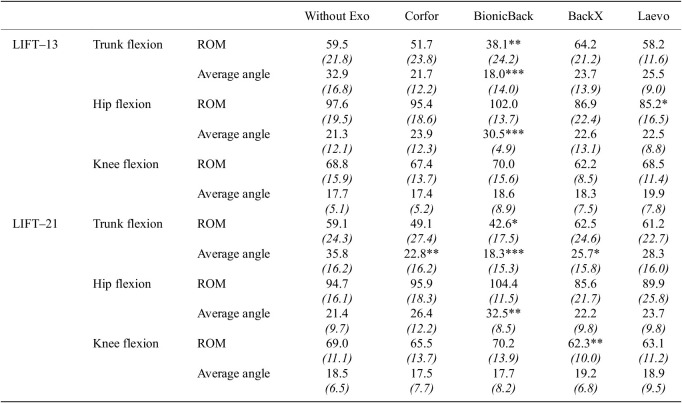 |  |  |  | Without Exo | Corfor | BionicBack | BackX | Laevo |
|---|---|---|---|---|---|---|---|
| LIFT–13 | Trunk flexion | ROM | 59.5 | 51.7 | 38.1** | 64.2 | 58.2 |
|  |  |  | (21.8) | (23.8) | (24.2) | (21.2) | (11.6) |
|  |  | Average angle | 32.9 | 21.7 | 18.0*** | 23.7 | 25.5 |
|  |  |  | (16.8) | (12.2) | (14.0) | (13.9) | (9.0) |
|  | Hip flexion | ROM | 97.6 | 95.4 | 102.0 | 86.9 | 85.2* |
|  |  |  | (19.5) | (18.6) | (13.7) | (22.4) | (16.5) |
|  |  | Average angle | 21.3 | 23.9 | 30.5*** | 22.6 | 22.5 |
|  |  |  | (12.1) | (12.3) | (4.9) | (13.1) | (8.8) |
|  | Knee flexion | ROM | 68.8 | 67.4 | 70.0 | 62.2 | 68.5 |
|  |  |  | (15.9) | (13.7) | (15.6) | (8.5) | (11.4) |
|  |  | Average angle | 17.7 | 17.4 | 18.6 | 18.3 | 19.9 |
|  |  |  | (5.1) | (5.2) | (8.9) | (7.5) | (7.8) |
| LIFT–21 | Trunk flexion | ROM | 59.1 | 49.1 | 42.6* | 62.5 | 61.2 |
|  |  |  | (24.3) | (27.4) | (17.5) | (24.6) | (22.7) |
|  |  | Average angle | 35.8 | 22.8** | 18.3*** | 25.7* | 28.3 |
|  |  |  | (16.2) | (16.2) | (15.3) | (15.8) | (16.0) |
|  | Hip flexion | ROM | 94.7 | 95.9 | 104.4 | 85.6 | 89.9 |
|  |  |  | (16.1) | (18.3) | (11.5) | (21.7) | (25.8) |
|  |  | Average angle | 21.4 | 26.4 | 32.5** | 22.2 | 23.7 |
|  |  |  | (9.7) | (12.2) | (8.5) | (9.8) | (9.8) |
|  | Knee flexion | ROM | 69.0 | 65.5 | 70.2 | 62.3** | 63.1 |
|  |  |  | (11.1) | (13.7) | (13.9) | (10.0) | (11.2) |
|  |  | Average angle | 18.5 | 17.5 | 17.7 | 19.2 | 18.9 |
|  |  |  | (6.5) | (7.7) | (8.2) | (6.8) | (9.5) |